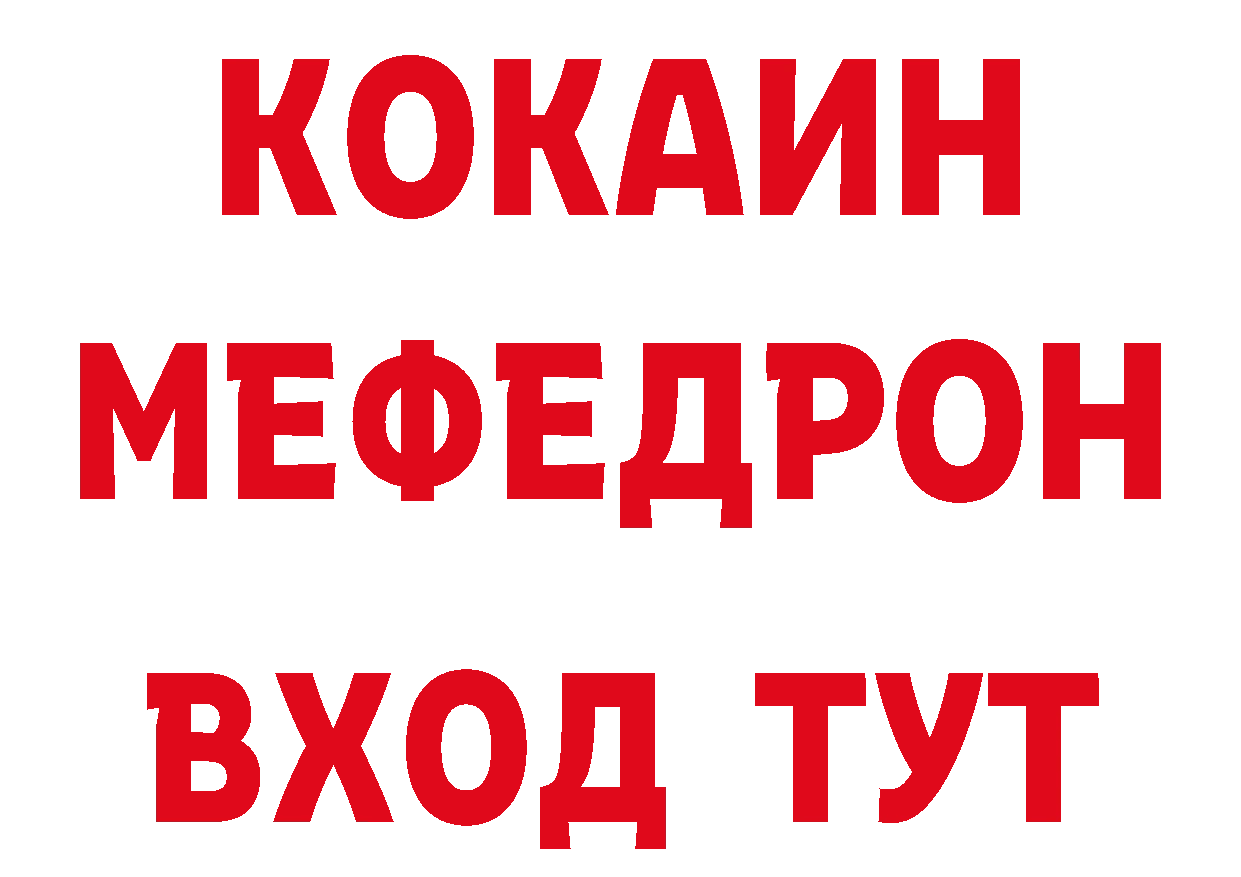 КОКАИН
МЕФЕДРОН
ВХОД ТУТ